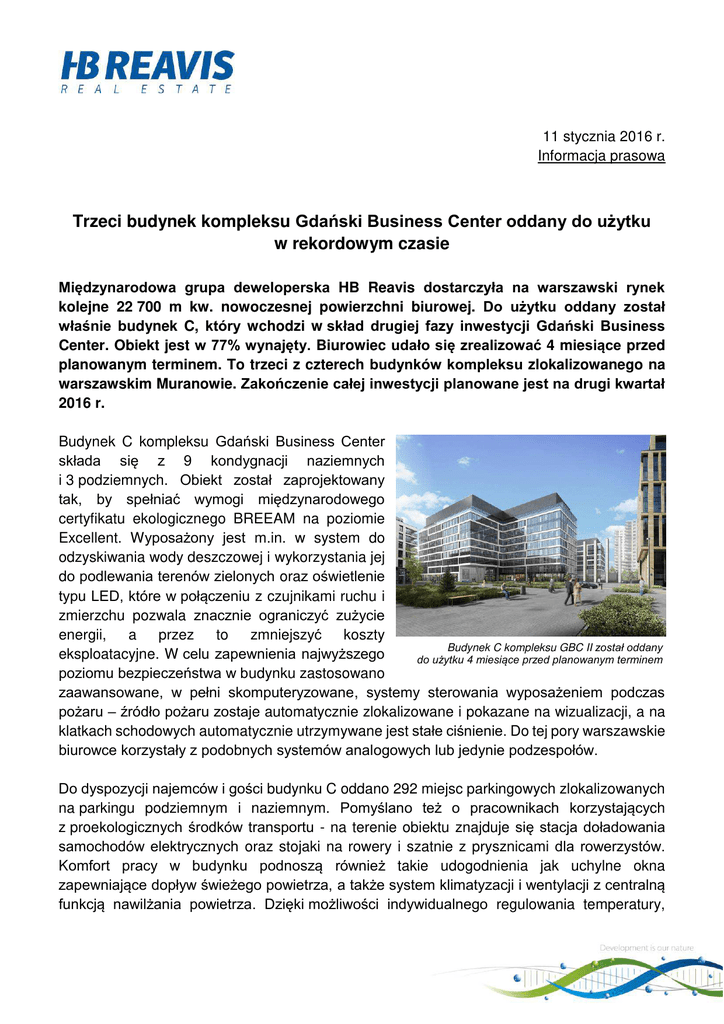 HB REAVIS
REAL ESTATE

11 stycznia 2016 r.
Informacja prasowa

Trzeci budynek kompleksu Gdański Business Center oddany do użytku w rekordowym czasie

Międzynarodowa grupa deweloperska HB Reavis dostarczyła na warszawski rynek kolejne 22 700 m kw. nowoczesnej powierzchni biurowej. Do użytku oddany został właśnie budynek C, który wchodzi w skład drugiej fazy inwestycji Gdański Business Center. Obiekt jest w 77% wynajęty. Biurowiec udało się zrealizować 4 miesiące przed planowanym terminem. To trzeci z czterech budynków kompleksu zlokalizowanego na warszawskim Muranowie. Zakończenie całej inwestycji planowane jest na drugi kwartał 2016 r.

Budynek C kompleksu Gdański Business Center składa się z 9 kondygnacji naziemnych i 3 podziemnych. Obiekt został zaprojektowany tak, by spełniać wymogi międzynarodowego certyfikatu ekologicznego BREEAM na poziomie Excellent. Wyposażony jest m.in. w system do odzyskiwania wody deszczowej i wykorzystania jej do podlewania terenów zielonych oraz oświetlenie typu LED, które w połączeniu z czujnikami ruchu i zmierzchu pozwala znacznie ograniczyć zużycie energii, a przez to zmniejszyć koszty eksploatacyjne. W celu zapewnienia najwyższego poziomu bezpieczeństwa w budynku zastosowano zaawansowane, w pełni skomputeryzowane, systemy sterowania wyposażeniem podczas pożaru – źródło pożaru zostaje automatycznie zlokalizowane i pokazane na wizualizacji, a na klatkach schodowych automatycznie utrzymywane jest stałe ciśnienie. Do tej pory warszawskie biurowce korzystały z podobnych systemów analogowych lub jedynie podzespołów.

Budynek C kompleksu GBC II został oddany do użytku 4 miesiące przed planowanym terminem

Do dyspozycji najemców i gości budynku C oddano 292 miejsc parkingowych zlokalizowanych na parkingu podziemnym i naziemnym. Pomyślano też o pracownikach korzystających z proekologicznych środków transportu - na terenie obiektu znajduje się stacja doładowania samochodów elektrycznych oraz stojaki na rowery i szatnie z prysznicami dla rowerzystów. Komfort pracy w budynku podnoszą również takie udogodnienia jak uchylne okna zapewniające dopływ świeżego powietrza, a także system klimatyzacji i wentylacji z centralną funkcją nawilżania powietrza. Dzięki możliwości indywidualnego regulowania temperatury,

Development is our nature